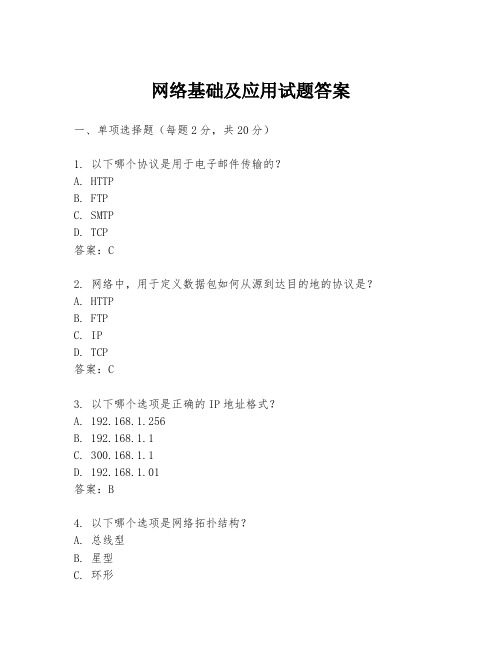 网络基础及应用试题答案

一、单项选择题（每题2分，共20分）

1. 以下哪个协议是用于电子邮件传输的？
A. HTTP
B. FTP
C. SMTP
D. TCP
答案：C

2. 网络中，用于定义数据包如何从源到达目的地的协议是？
A. HTTP
B. FTP
C. IP
D. TCP
答案：C

3. 以下哪个选项是正确的IP地址格式？
A. 192.168.1.256
B. 192.168.1.1
C. 300.168.1.1
D. 192.168.1.01
答案：B

4. 以下哪个选项是网络拓扑结构？
A. 总线型
B. 星型
C. 环形